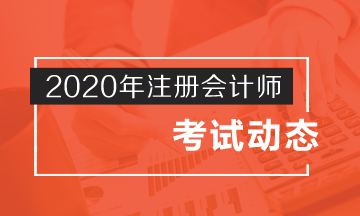 2020年注册会计师

考试动态